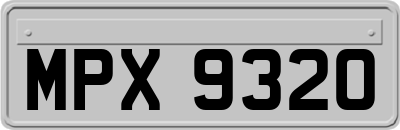 MPX 9320